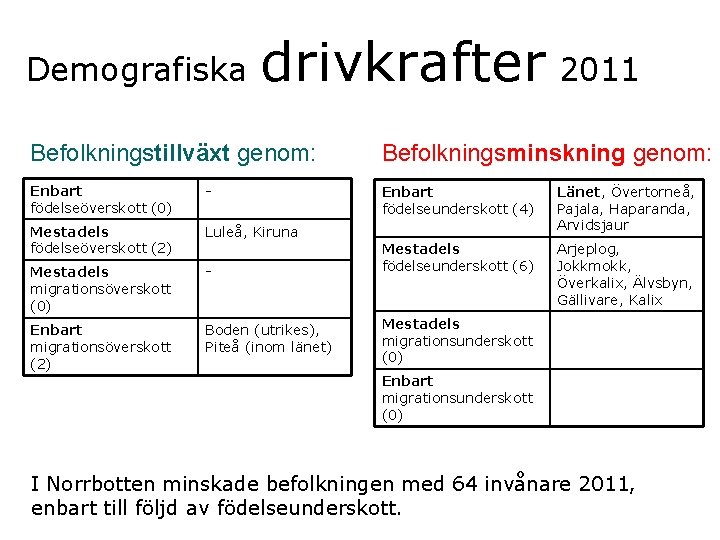 Demografiska drivkrafter 2011

Befolkningstillväxt genom:

| Enbart födelseöverskott (0) | - |
|---|---|
| Mestadels födelseöverskott (2) | Luleå, Kiruna |
| Mestadels migrationsöverskott (0) | - |
| Enbart migrationsöverskott (2) | Boden (utrikes), Piteå (inom länet) |

Befolkningsminskning genom:

| Enbart födelseunderskott (4) | Länet, Övertorneå, Pajala, Haparanda, Arvidsjaur |
|---|---|
| Mestadels födelseunderskott (6) | Arjeplog, Jokkmokk, Överkalix, Älvsbyn, Gällivare, Kalix |
| Mestadels migrationsunderskott (0) | |
| Enbart migrationsunderskott (0) | |

I Norrbotten minskade befolkningen med 64 invånare 2011, enbart till följd av födelseunderskott.